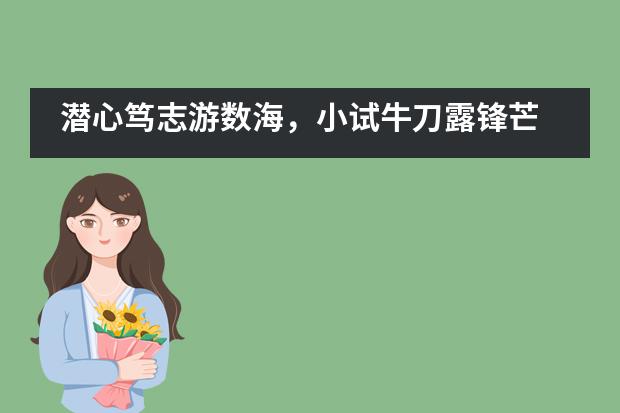 潜心笃志游数海，小试牛刀露锋芒